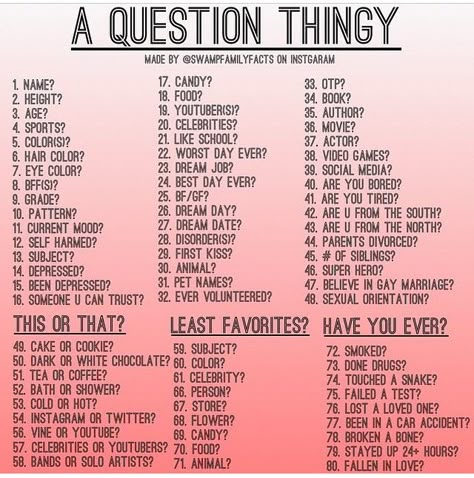 A QUESTION THINGY

MADE BY @SWAMPFAMILYFACTS ON INSTGARAM

1. NAME?
2. HEIGHT?
3. AGE?
4. SPORTS?
5. COLOR(S)?
6. HAIR COLOR?
7. EYE COLOR?
8. BFF(S)?
9. GRADE?
10. PATTERN?
11. CURRENT MOOD?
12. SELF HARMED?
13. SUBJECT?
14. DEPRESSED?
15. BEEN DEPRESSED?
16. SOMEONE U CAN TRUST?

17. CANDY?
18. FOOD?
19. YOUTUBER(S)?
20. CELEBRITIES?
21. LIKE SCHOOL?
22. WORST DAY EVER?
23. DREAM JOB?
24. BEST DAY EVER?
25. BF/GF?
26. DREAM DAY?
27. DREAM DATE?
28. DISORDER(S)?
29. FIRST KISS?
30. ANIMAL?
31. PET NAMES?
32. EVER VOLUNTEERED?

33. OTP?
34. BOOK?
35. AUTHOR?
36. MOVIE?
37. ACTOR?
38. VIDEO GAMES?
39. SOCIAL MEDIA?
40. ARE YOU BORED?
41. ARE YOU TIRED?
42. ARE U FROM THE SOUTH?
43. ARE U FROM THE NORTH?
44. PARENTS DIVORCED?
45. # OF SIBLINGS?
46. SUPER HERO?
47. BELIEVE IN GAY MARRIAGE?
48. SEXUAL ORIENTATION?

THIS OR THAT?

49. CAKE OR COOKIE?
50. DARK OR WHITE CHOCOLATE?
51. TEA OR COFFEE?
52. BATH OR SHOWER?
53. COLD OR HOT?
54. INSTAGRAM OR TWITTER?
56. VINE OR YOUTUBE?
57. CELEBRITIES OR YOUTUBERS?
58. BANDS OR SOLO ARTISTS?

LEAST FAVORITES?

59. SUBJECT?
60. COLOR?
61. CELEBRITY?
66. PERSON?
67. STORE?
68. FLOWER?
69. CANDY?
70. FOOD?
71. ANIMAL?

HAVE YOU EVER?

72. SMOKED?
73. DONE DRUGS?
74. TOUCHED A SNAKE?
75. FAILED A TEST?
76. LOST A LOVED ONE?
77. BEEN IN A CAR ACCIDENT?
78. BROKEN A BONE?
79. STAYED UP 24+ HOURS?
80. FALLEN IN LOVE?